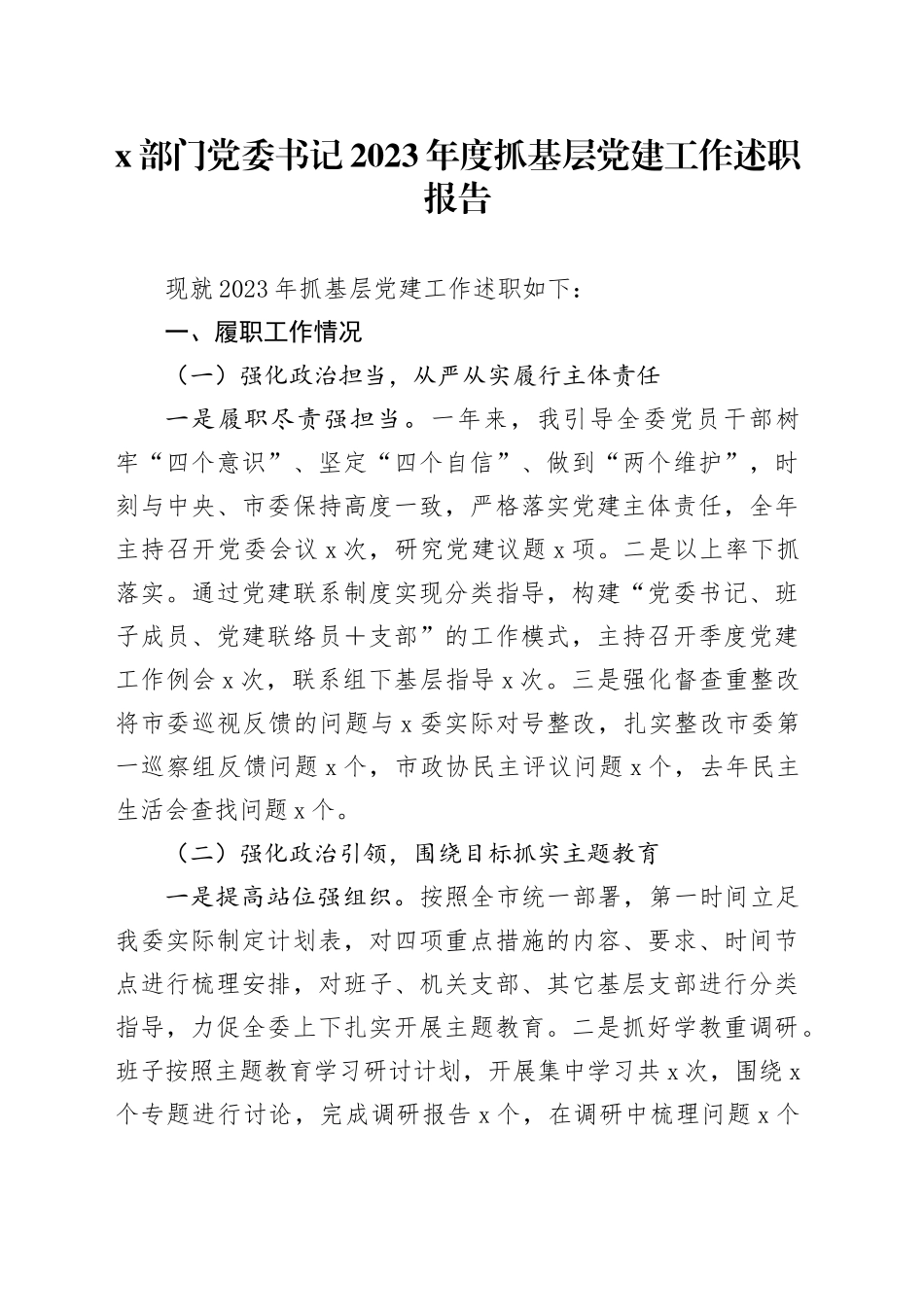 x 部门党委书记 2023 年度抓基层党建工作述职报告

现就 2023 年抓基层党建工作述职如下：

一、履职工作情况

（一）强化政治担当，从严从实履行主体责任

一是履职尽责强担当。一年来，我引导全委党员干部树牢“四个意识”、坚定“四个自信”、做到“两个维护”，时刻与中央、市委保持高度一致，严格落实党建主体责任，全年主持召开党委会议 x 次，研究党建议题 x 项。二是以上率下抓落实。通过党建联系制度实现分类指导，构建“党委书记、班子成员、党建联络员＋支部”的工作模式，主持召开季度党建工作例会 x 次，联系组下基层指导 x 次。三是强化督查重整改将市委巡视反馈的问题与 x 委实际对号整改，扎实整改市委第一巡察组反馈问题 x 个，市政协民主评议问题 x 个，去年民主生活会查找问题 x 个。

（二）强化政治引领，围绕目标抓实主题教育

一是提高站位强组织。按照全市统一部署，第一时间立足我委实际制定计划表，对四项重点措施的内容、要求、时间节点进行梳理安排，对班子、机关支部、其它基层支部进行分类指导，力促全委上下扎实开展主题教育。二是抓好学教重调研。班子按照主题教育学习研讨计划，开展集中学习共 x 次，围绕 x 个专题进行讨论，完成调研报告 x 个，在调研中梳理问题 x 个